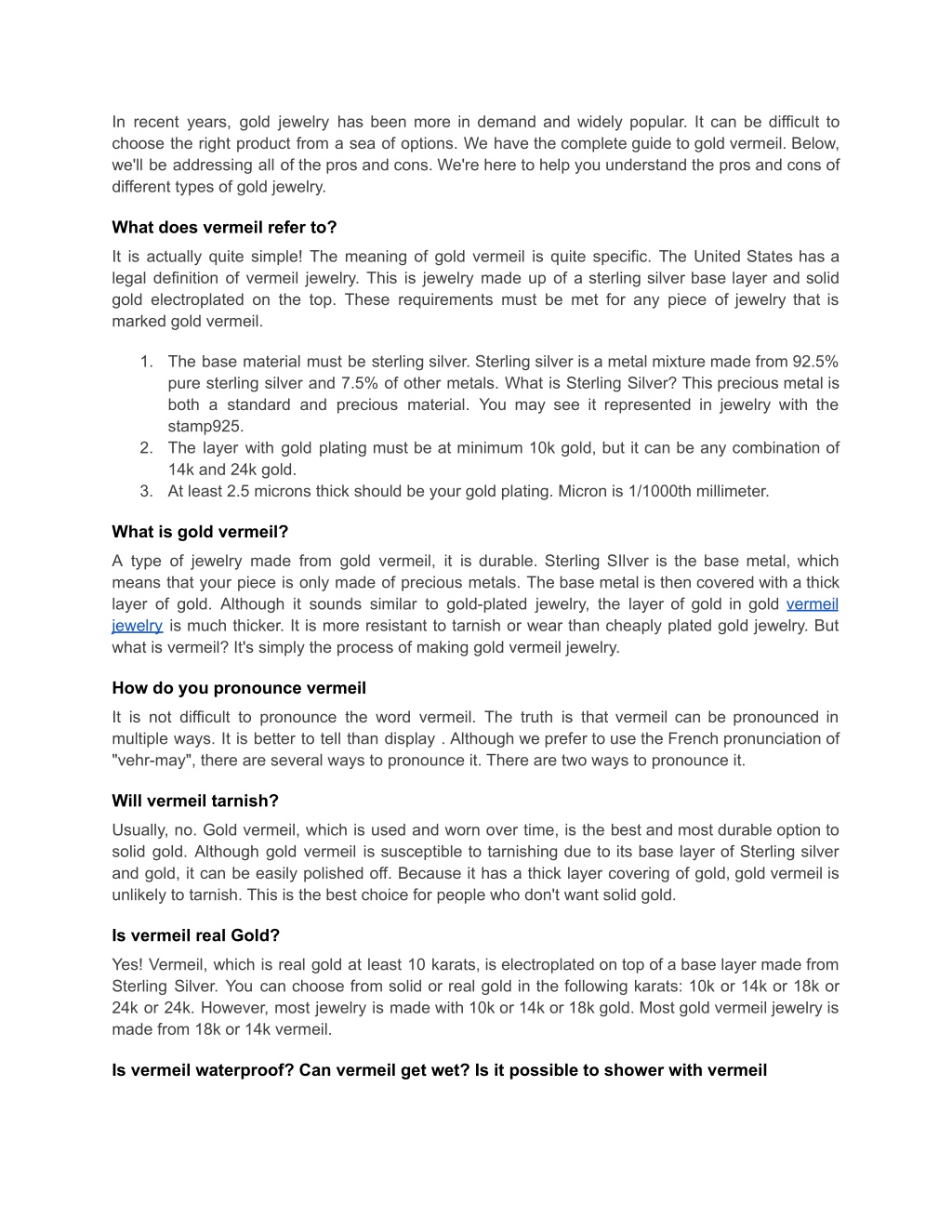 In recent years, gold jewelry has been more in demand and widely popular. It can be difficult to choose the right product from a sea of options. We have the complete guide to gold vermeil. Below, we'll be addressing all of the pros and cons. We're here to help you understand the pros and cons of different types of gold jewelry.

What does vermeil refer to?

It is actually quite simple! The meaning of gold vermeil is quite specific. The United States has a legal definition of vermeil jewelry. This is jewelry made up of a sterling silver base layer and solid gold electroplated on the top. These requirements must be met for any piece of jewelry that is marked gold vermeil.

1. The base material must be sterling silver. Sterling silver is a metal mixture made from 92.5% pure sterling silver and 7.5% of other metals. What is Sterling Silver? This precious metal is both a standard and precious material. You may see it represented in jewelry with the stamp925.
2. The layer with gold plating must be at minimum 10k gold, but it can be any combination of 14k and 24k gold.
3. At least 2.5 microns thick should be your gold plating. Micron is 1/1000th millimeter.

What is gold vermeil?

A type of jewelry made from gold vermeil, it is durable. Sterling SIlver is the base metal, which means that your piece is only made of precious metals. The base metal is then covered with a thick layer of gold. Although it sounds similar to gold-plated jewelry, the layer of gold in gold vermeil jewelry is much thicker. It is more resistant to tarnish or wear than cheaply plated gold jewelry. But what is vermeil? It's simply the process of making gold vermeil jewelry.

How do you pronounce vermeil

It is not difficult to pronounce the word vermeil. The truth is that vermeil can be pronounced in multiple ways. It is better to tell than display . Although we prefer to use the French pronunciation of "vehr-may", there are several ways to pronounce it. There are two ways to pronounce it.

Will vermeil tarnish?

Usually, no. Gold vermeil, which is used and worn over time, is the best and most durable option to solid gold. Although gold vermeil is susceptible to tarnishing due to its base layer of Sterling silver and gold, it can be easily polished off. Because it has a thick layer covering of gold, gold vermeil is unlikely to tarnish. This is the best choice for people who don't want solid gold.

Is vermeil real Gold?

Yes! Vermeil, which is real gold at least 10 karats, is electroplated on top of a base layer made from Sterling Silver. You can choose from solid or real gold in the following karats: 10k or 14k or 18k or 24k or 24k. However, most jewelry is made with 10k or 14k or 18k gold. Most gold vermeil jewelry is made from 18k or 14k vermeil.

Is vermeil waterproof? Can vermeil get wet? Is it possible to shower with vermeil